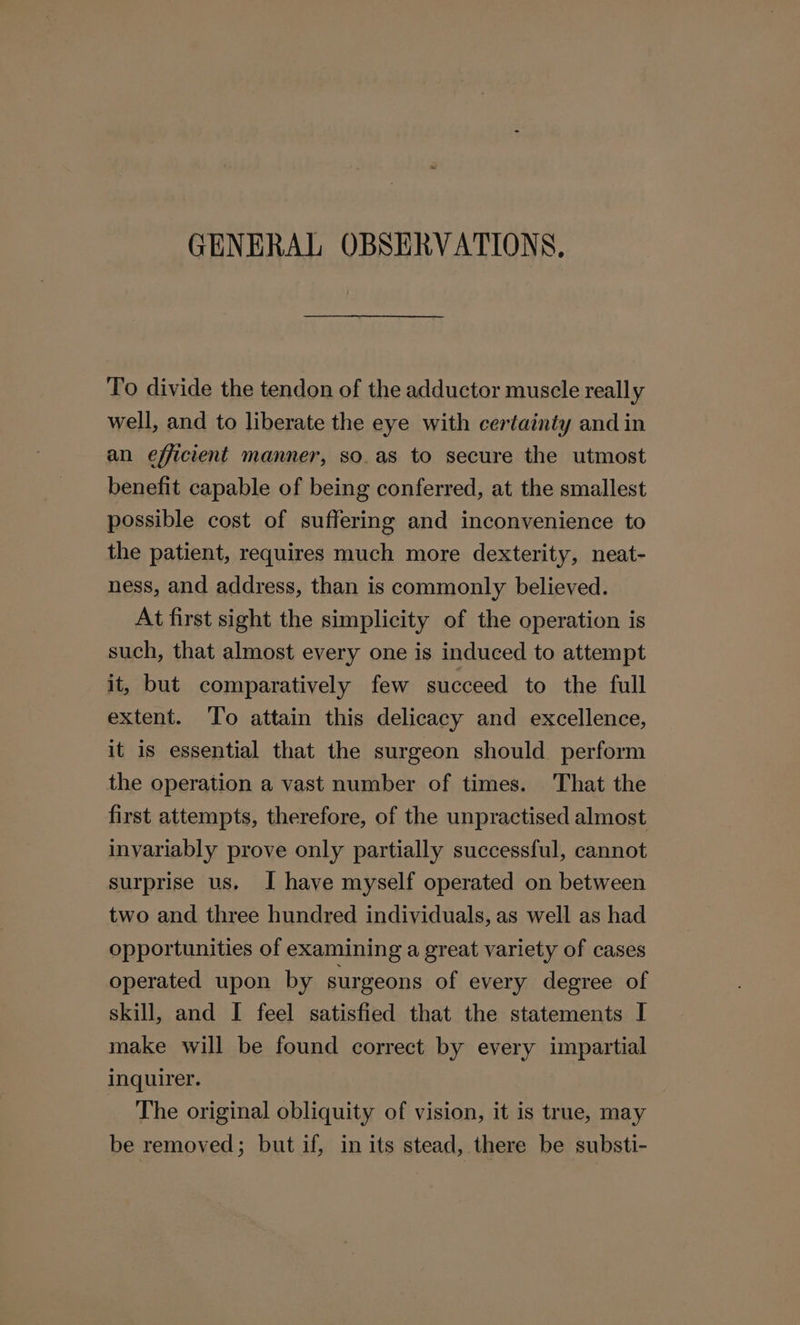 GENERAL OBSERVATIONS.

To divide the tendon of the adductor muscle really well, and to liberate the eye with certainty and in an efficient manner, so as to secure the utmost benefit capable of being conferred, at the smallest possible cost of suffering and inconvenience to the patient, requires much more dexterity, neatness, and address, than is commonly believed.

At first sight the simplicity of the operation is such, that almost every one is induced to attempt it, but comparatively few succeed to the full extent. To attain this delicacy and excellence, it is essential that the surgeon should perform the operation a vast number of times. That the first attempts, therefore, of the unpractised almost invariably prove only partially successful, cannot surprise us. I have myself operated on between two and three hundred individuals, as well as had opportunities of examining a great variety of cases operated upon by surgeons of every degree of skill, and I feel satisfied that the statements I make will be found correct by every impartial inquirer.

The original obliquity of vision, it is true, may be removed; but if, in its stead, there be substi-